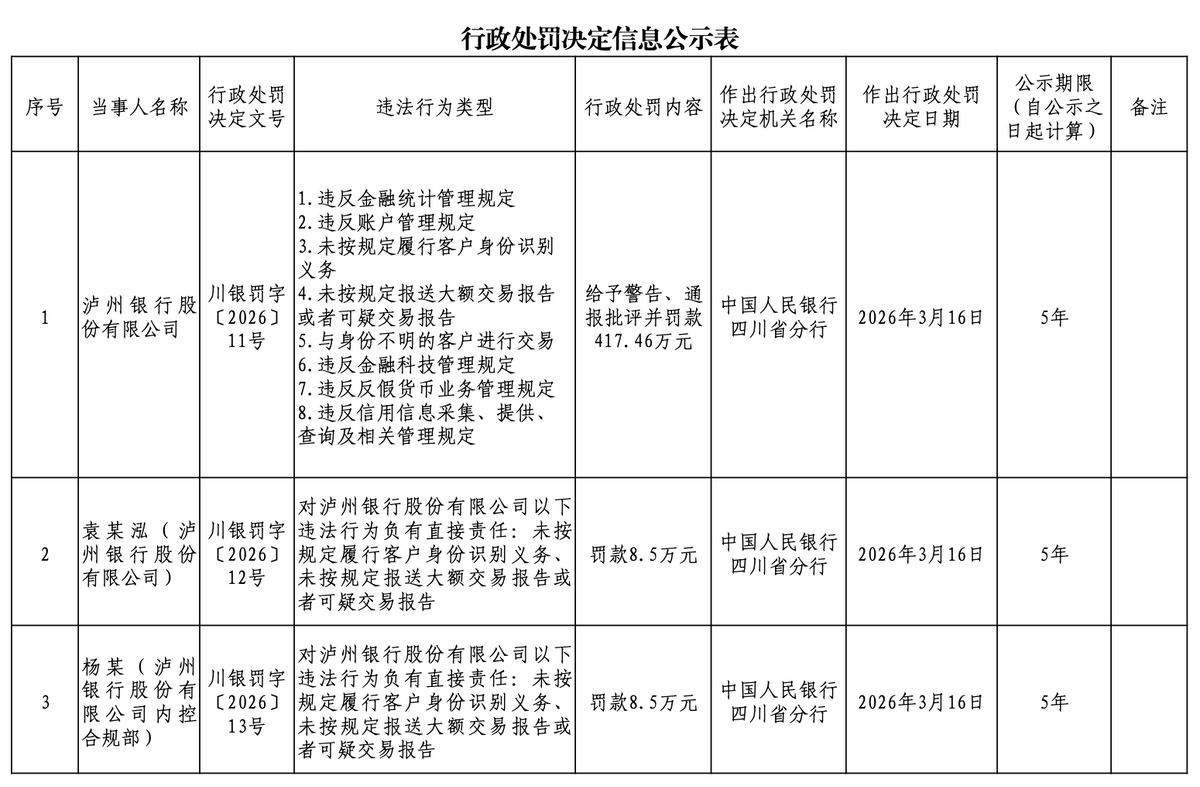 行政处罚决定信息公示表

| 序号 | 当事人名称 | 行政处罚决定文号 | 违法行为类型 | 行政处罚内容 | 作出行政处罚决定机关名称 | 作出行政处罚决定日期 | 公示期限（自公示之日起计算） | 备注 |
|---|---|---|---|---|---|---|---|---|
| 1 | 泸州银行股份有限公司 | 川银罚字〔2026〕11号 | 1.违反金融统计管理规定 2.违反账户管理规定 3.未按规定履行客户身份识别义务 4.未按规定报送大额交易报告或者可疑交易报告 5.与身份不明的客户进行交易 6.违反金融科技管理规定 7.违反反假货币业务管理规定 8.违反信用信息采集、提供、查询及相关管理规定 | 给予警告、通报批评并罚款417.46万元 | 中国人民银行四川省分行 | 2026年3月16日 | 5年 | |
| 2 | 袁某泓（泸州银行股份有限公司） | 川银罚字〔2026〕12号 | 对泸州银行股份有限公司以下违法行为负有直接责任：未按规定履行客户身份识别义务、未按规定报送大额交易报告或者可疑交易报告 | 罚款8.5万元 | 中国人民银行四川省分行 | 2026年3月16日 | 5年 | |
| 3 | 杨某（泸州银行股份有限公司内控合规部） | 川银罚字〔2026〕13号 | 对泸州银行股份有限公司以下违法行为负有直接责任：未按规定履行客户身份识别义务、未按规定报送大额交易报告或者可疑交易报告 | 罚款8.5万元 | 中国人民银行四川省分行 | 2026年3月16日 | 5年 | |